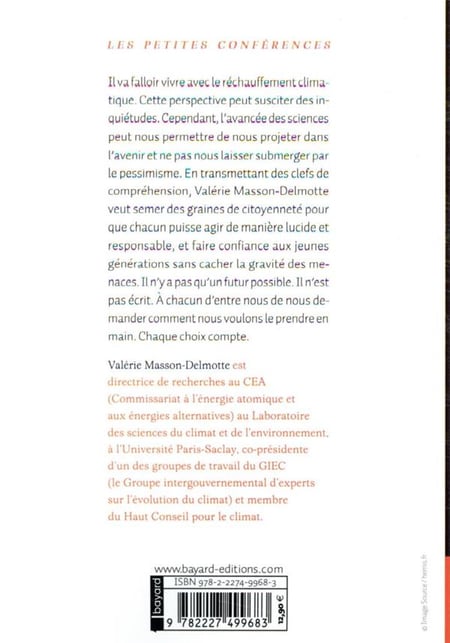 LES PETITES CONFÉRENCES

Il va falloir vivre avec le réchauffement climatique. Cette perspective peut susciter des inquiétudes. Cependant, l'avancée des sciences peut nous permettre de nous projeter dans l'avenir et ne pas nous laisser submerger par le pessimisme. En transmettant des clefs de compréhension, Valérie Masson-Delmotte veut semer des graines de citoyenneté pour que chacun puisse agir de manière lucide et responsable, et faire confiance aux jeunes générations sans cacher la gravité des menaces. Il n'y a pas qu'un futur possible. Il n'est pas écrit. À chacun d'entre nous de nous demander comment nous voulons le prendre en main. Chaque choix compte.

Valérie Masson-Delmotte est directrice de recherches au CEA (Commissariat à l'énergie atomique et aux énergies alternatives) au Laboratoire des sciences du climat et de l'environnement, à l'Université Paris-Saclay, co-présidente d'un des groupes de travail du GIEC (le Groupe intergouvernemental d'experts sur l'évolution du climat) et membre du Haut Conseil pour le climat.

www.bayard-editions.com
bayard
ISBN 978-2-2274-9968-3
9 782227 499683
12,90 €

© Image Source / hemis.fr